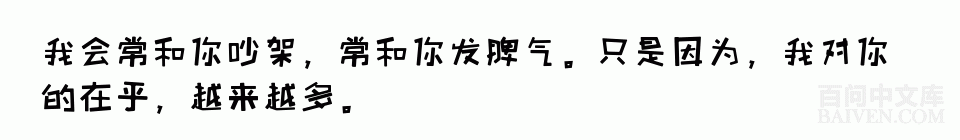 我会常和你吵架，常和你发脾气。只是因为，我对你的在乎，越来越多。

百问中文库
BAIVEN.COM